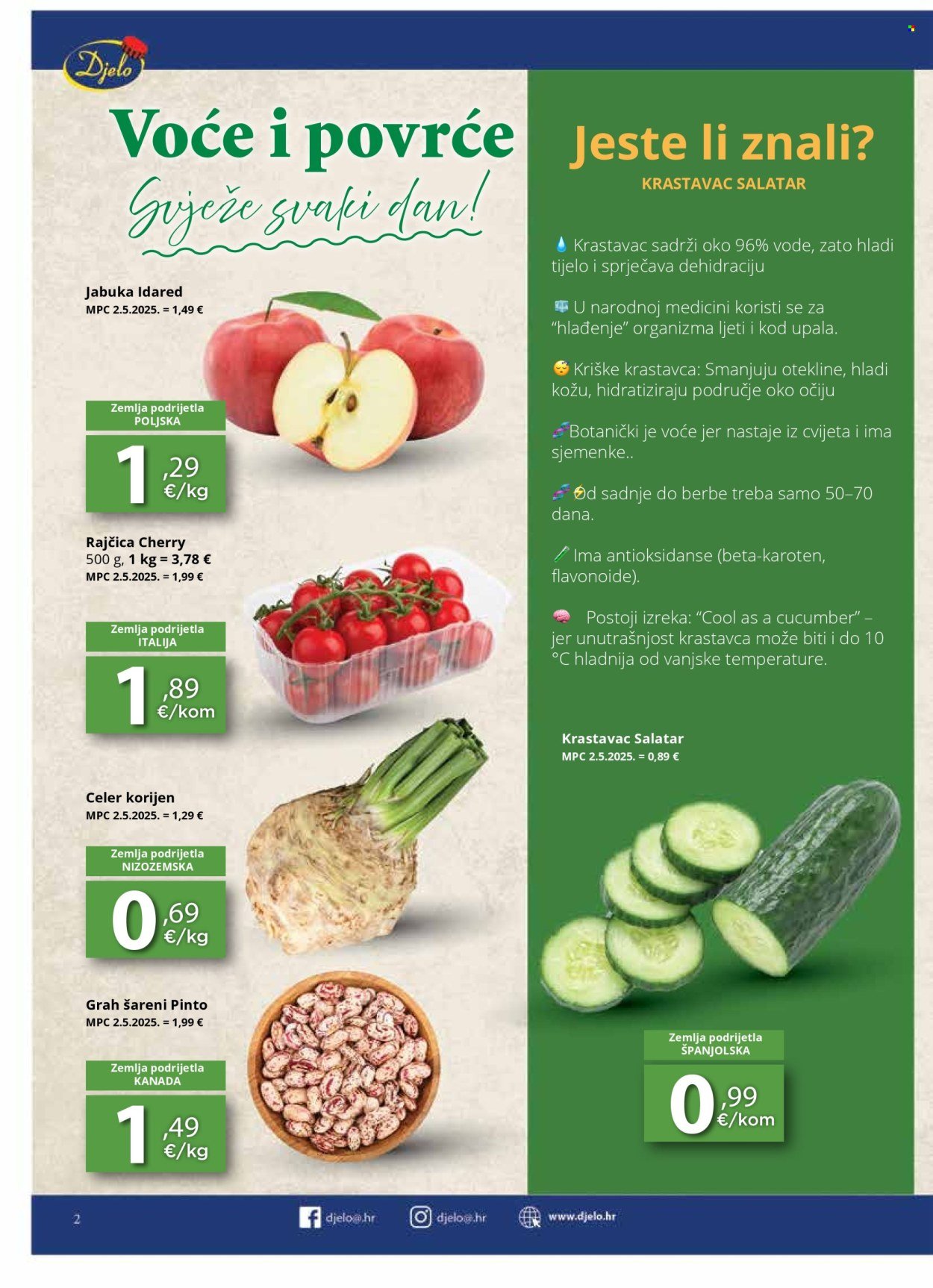 Djelo

Voće i povrće

Svježe svaki dan!

Jabuka Idared
MPC 2.5.2025. = 1,49 €

Zemlja podrijetla
POLJSKA

1,29 €/kg

Rajčica Cherry
500 g, 1 kg = 3,78 €
MPC 2.5.2025. = 1,99 €

Zemlja podrijetla
ITALIJA

1,89 €/kom

Celer korijen
MPC 2.5.2025. = 1,29 €

Zemlja podrijetla
NIZOZEMSKA

0,69 €/kg

Grah šareni Pinto
MPC 2.5.2025. = 1,99 €

Zemlja podrijetla
KANADA

1,49 €/kg

Jeste li znali?

KRASTAVAC SALATAR

Krastavac sadrži oko 96% vode, zato hladi tijelo i sprječava dehidraciju

U narodnoj medicini koristi se za "hlađenje" organizma ljeti i kod upala.

Kriške krastavca: Smanjuju otekline, hladi kožu, hidratiziraju područje oko očiju

Botanički je voće jer nastaje iz cvijeta i ima sjemenke..

Od sadnje do berbe treba samo 50–70 dana.

Ima antioksidanse (beta-karoten, flavonoide).

Postoji izreka: "Cool as a cucumber" – jer unutrašnjost krastavca može biti i do 10 °C hladnija od vanjske temperature.

Krastavac Salatar
MPC 2.5.2025. = 0,89 €

Zemlja podrijetla
ŠPANJOLSKA

0,99 €/kom

2

djelo@.hr

djelo@.hr

www.djelo.hr